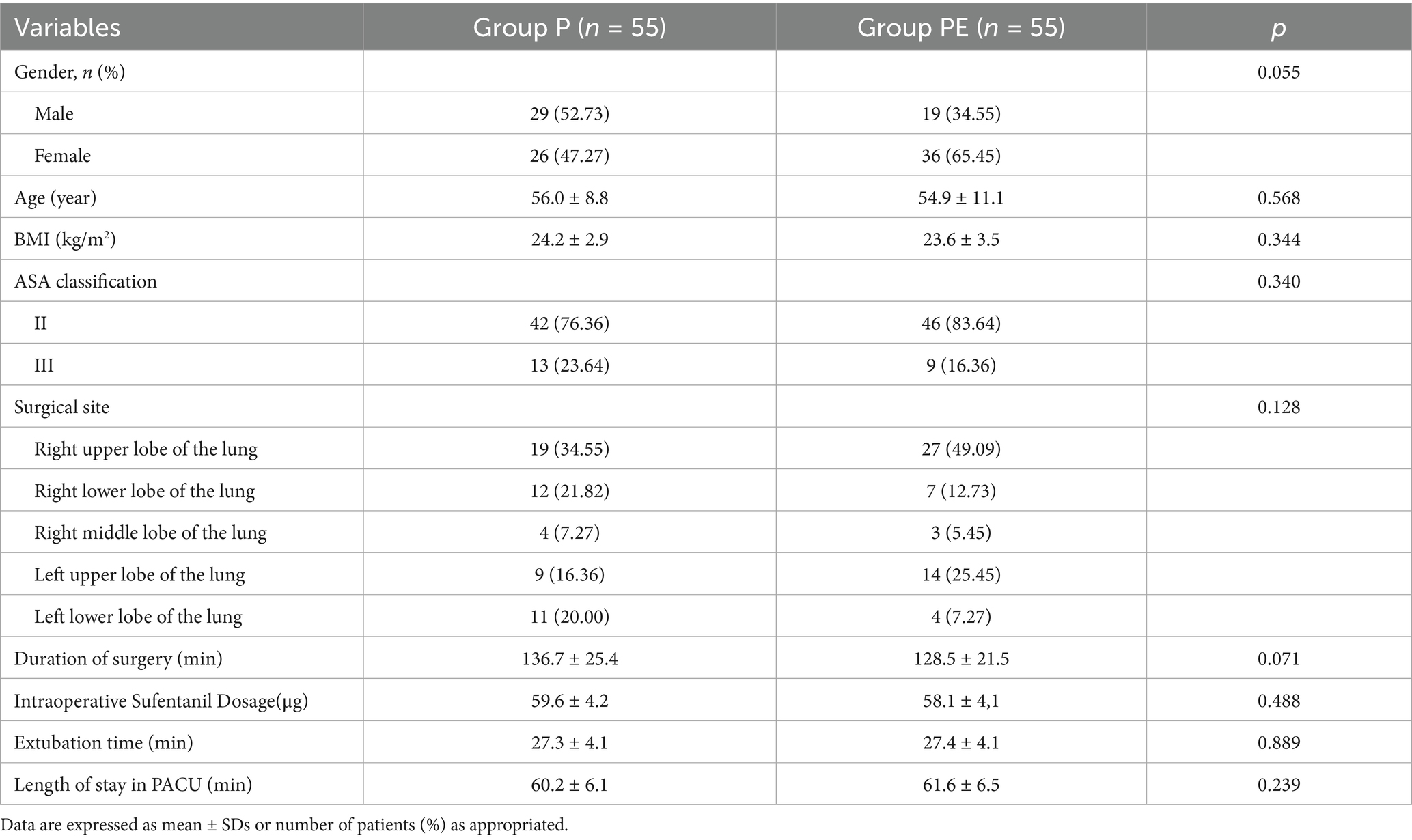 | Variables | Group P ($n$ = 55) | Group PE ($n$ = 55) | $p$ |
|---|---|---|---|
| Gender, $n$ (%) | | | 0.055 |
| Male | 29 (52.73) | 19 (34.55) | |
| Female | 26 (47.27) | 36 (65.45) | |
| Age (year) | 56.0 ± 8.8 | 54.9 ± 11.1 | 0.568 |
| BMI (kg/m$^2$) | 24.2 ± 2.9 | 23.6 ± 3.5 | 0.344 |
| ASA classification | | | 0.340 |
| II | 42 (76.36) | 46 (83.64) | |
| III | 13 (23.64) | 9 (16.36) | |
| Surgical site | | | 0.128 |
| Right upper lobe of the lung | 19 (34.55) | 27 (49.09) | |
| Right lower lobe of the lung | 12 (21.82) | 7 (12.73) | |
| Right middle lobe of the lung | 4 (7.27) | 3 (5.45) | |
| Left upper lobe of the lung | 9 (16.36) | 14 (25.45) | |
| Left lower lobe of the lung | 11 (20.00) | 4 (7.27) | |
| Duration of surgery (min) | 136.7 ± 25.4 | 128.5 ± 21.5 | 0.071 |
| Intraoperative Sufentanil Dosage(μg) | 59.6 ± 4.2 | 58.1 ± 4,1 | 0.488 |
| Extubation time (min) | 27.3 ± 4.1 | 27.4 ± 4.1 | 0.889 |
| Length of stay in PACU (min) | 60.2 ± 6.1 | 61.6 ± 6.5 | 0.239 |

Data are expressed as mean ± SDs or number of patients (%) as appropriated.